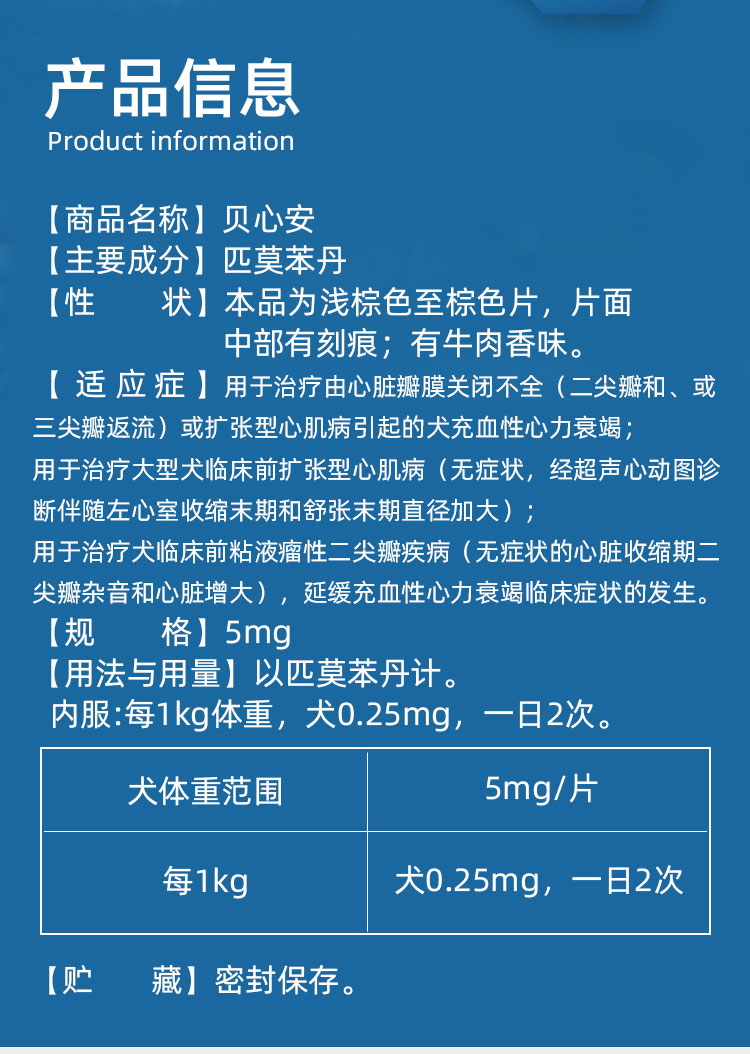 产品信息
Product information

【商品名称】贝心安
【主要成分】匹莫苯丹
【性　　状】本品为浅棕色至棕色片，片面中部有刻痕；有牛肉香味。
【适应症】用于治疗由心脏瓣膜关闭不全（二尖瓣和、或三尖瓣返流）或扩张型心肌病引起的犬充血性心力衰竭；
用于治疗大型犬临床前扩张型心肌病（无症状，经超声心动图诊断伴随左心室收缩末期和舒张末期直径加大）；
用于治疗犬临床前粘液瘤性二尖瓣疾病（无症状的心脏收缩期二尖瓣杂音和心脏增大），延缓充血性心力衰竭临床症状的发生。
【规　　格】5mg
【用法与用量】以匹莫苯丹计。
内服:每1kg体重，犬0.25mg，一日2次。

| 犬体重范围 | 5mg/片 |
|---|---|
| 每1kg | 犬0.25mg，一日2次 |

【贮　　藏】密封保存。